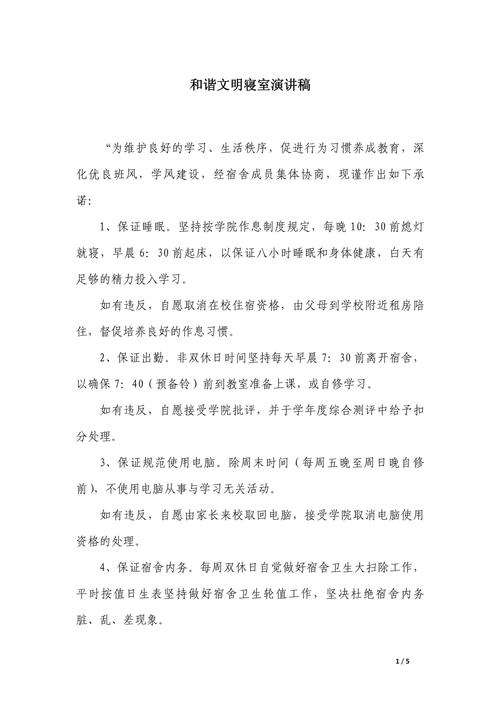 和谐文明寝室演讲稿

“为维护良好的学习、生活秩序，促进行为习惯养成教育，深化优良班风，学风建设，经宿舍成员集体协商，现谨作出如下承诺：

1、保证睡眠。坚持按学院作息制度规定，每晚10：30前熄灯就寝，早晨6：30前起床，以保证八小时睡眠和身体健康，白天有足够的精力投入学习。

如有违反，自愿取消在校住宿资格，由父母到学校附近租房陪住，督促培养良好的作息习惯。

2、保证出勤。非双休日时间坚持每天早晨7：30前离开宿舍，以确保7：40（预备铃）前到教室准备上课，或自修学习。

如有违反，自愿接受学院批评，并于学年度综合测评中给予扣分处理。

3、保证规范使用电脑。除周末时间（每周五晚至周日晚自修前），不使用电脑从事与学习无关活动。

如有违反，自愿由家长来校取回电脑，接受学院取消电脑使用资格的处理。

4、保证宿舍内务。每周双休日自觉做好宿舍卫生大扫除工作，平时按值日生表坚持做好宿舍卫生轮值工作，坚决杜绝宿舍内务脏、乱、差现象。

1 / 5